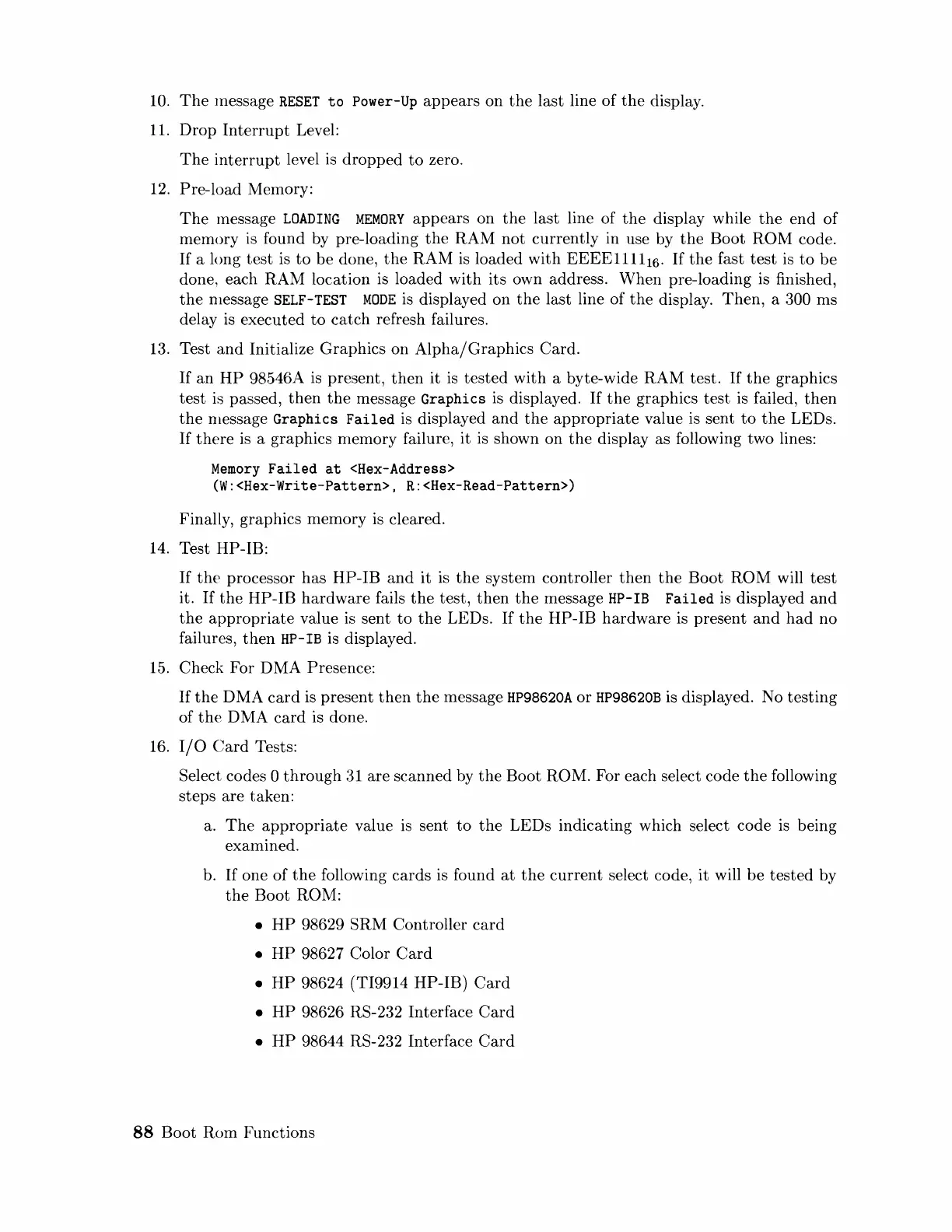 10. The message RESET to Power-Up appears on the last line of the display.

11. Drop Interrupt Level:

The interrupt level is dropped to zero.

12. Pre-load Memory:

The message LOADING MEMORY appears on the last line of the display while the end of memory is found by pre-loading the RAM not currently in use by the Boot ROM code. If a long test is to be done, the RAM is loaded with $EEEE1111_{16}$. If the fast test is to be done, each RAM location is loaded with its own address. When pre-loading is finished, the message SELF-TEST MODE is displayed on the last line of the display. Then, a 300 ms delay is executed to catch refresh failures.

13. Test and Initialize Graphics on Alpha/Graphics Card.

If an HP 98546A is present, then it is tested with a byte-wide RAM test. If the graphics test is passed, then the message Graphics is displayed. If the graphics test is failed, then the message Graphics Failed is displayed and the appropriate value is sent to the LEDs. If there is a graphics memory failure, it is shown on the display as following two lines:

Memory Failed at <Hex-Address>
(W:<Hex-Write-Pattern>, R:<Hex-Read-Pattern>)

Finally, graphics memory is cleared.

14. Test HP-IB:

If the processor has HP-IB and it is the system controller then the Boot ROM will test it. If the HP-IB hardware fails the test, then the message HP-IB Failed is displayed and the appropriate value is sent to the LEDs. If the HP-IB hardware is present and had no failures, then HP-IB is displayed.

15. Check For DMA Presence:

If the DMA card is present then the message HP98620A or HP98620B is displayed. No testing of the DMA card is done.

16. I/O Card Tests:

Select codes 0 through 31 are scanned by the Boot ROM. For each select code the following steps are taken:

a. The appropriate value is sent to the LEDs indicating which select code is being examined.

b. If one of the following cards is found at the current select code, it will be tested by the Boot ROM:

• HP 98629 SRM Controller card
• HP 98627 Color Card
• HP 98624 (TI9914 HP-IB) Card
• HP 98626 RS-232 Interface Card
• HP 98644 RS-232 Interface Card

88 Boot Rom Functions